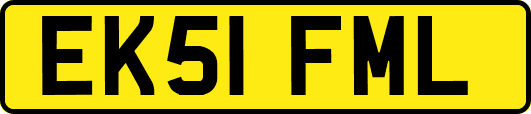 EK51 FML